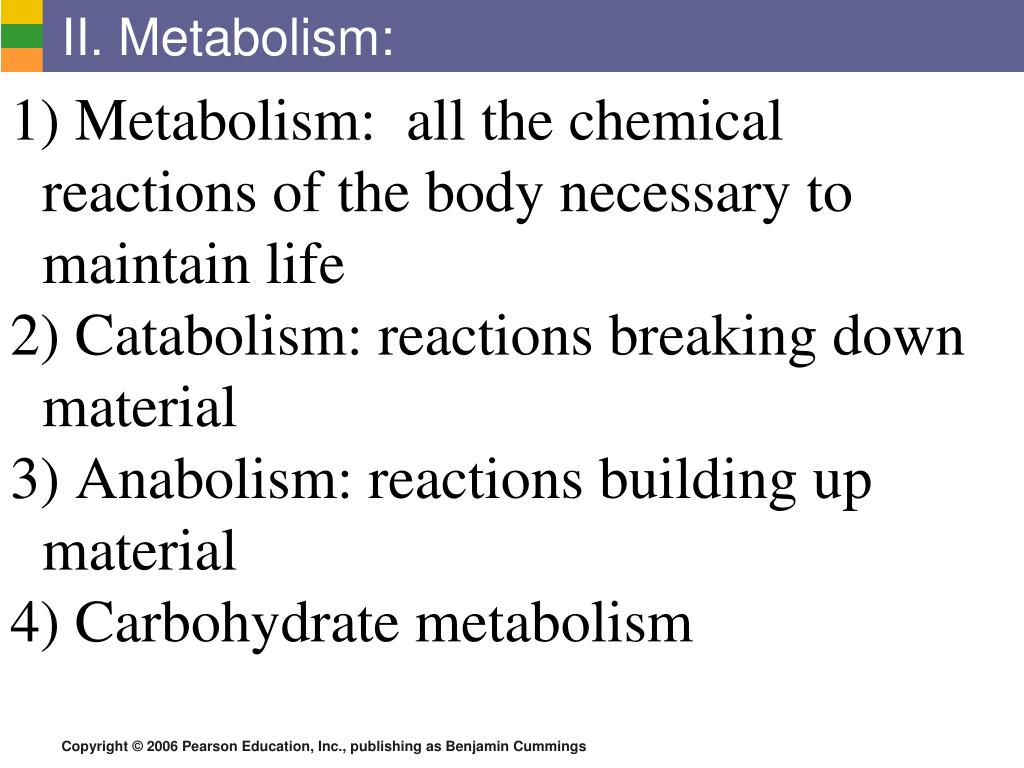 II. Metabolism:

1) Metabolism: all the chemical reactions of the body necessary to maintain life

2) Catabolism: reactions breaking down material

3) Anabolism: reactions building up material

4) Carbohydrate metabolism

Copyright © 2006 Pearson Education, Inc., publishing as Benjamin Cummings